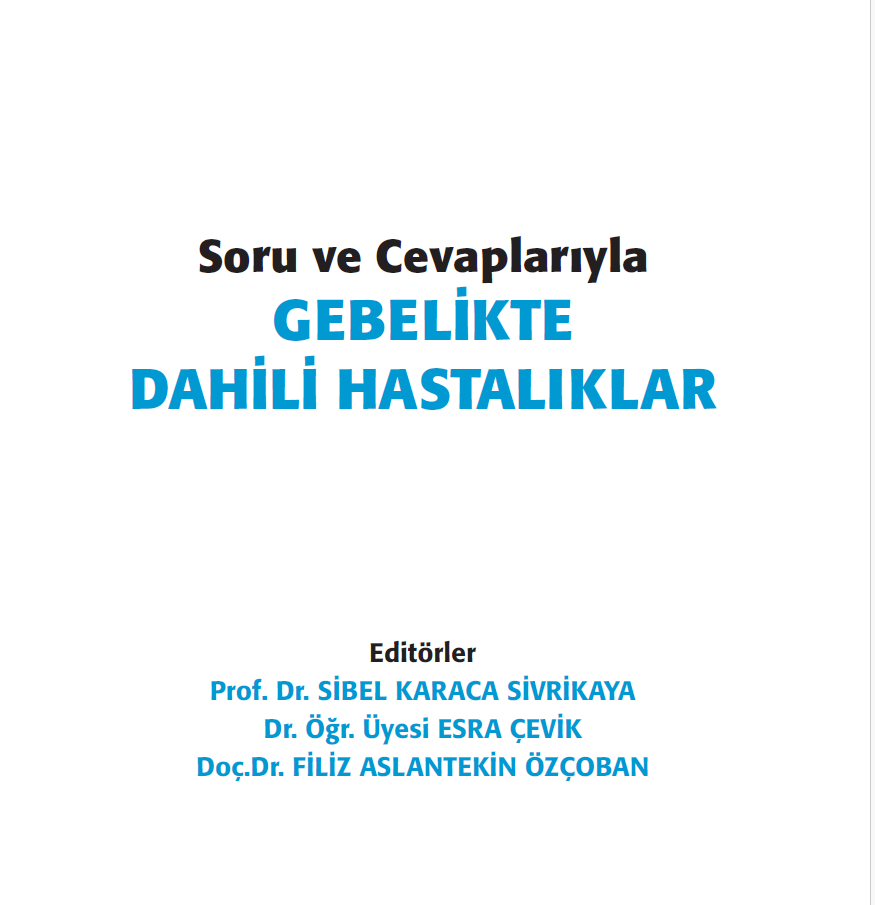 Soru ve Cevaplarıyla
GEBELİKTE
DAHİLİ HASTALIKLAR

Editörler
Prof. Dr. SİBEL KARACA SİVRİKAYA
Dr. Öğr. Üyesi ESRA ÇEVİK
Doç.Dr. FİLİZ ASLANTEKİN ÖZÇOBAN